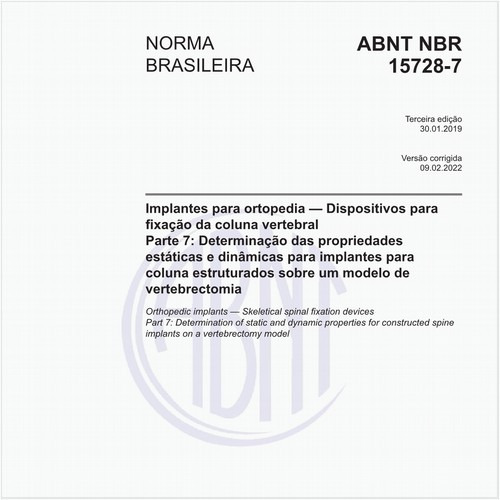 NORMA BRASILEIRA

ABNT NBR 15728-7

Terceira edição
30.01.2019

Versão corrigida
09.02.2022

Implantes para ortopedia — Dispositivos para fixação da coluna vertebral
Parte 7: Determinação das propriedades estáticas e dinâmicas para implantes para coluna estruturados sobre um modelo de vertebrectomia

Orthopedic implants — Skeletical spinal fixation devices
Part 7: Determination of static and dynamic properties for constructed spine implants on a vertebrectomy model

ABNT